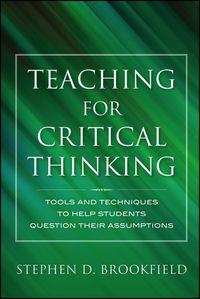 TEACHING
FOR
CRITICAL
THINKING

TOOLS AND TECHNIQUES
TO HELP STUDENTS
QUESTION THEIR ASSUMPTIONS

STEPHEN D. BROOKFIELD